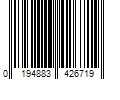 0 194883 426719